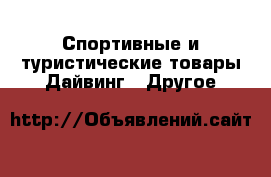 Спортивные и туристические товары Дайвинг   Другое

http://Объявлений.сайт